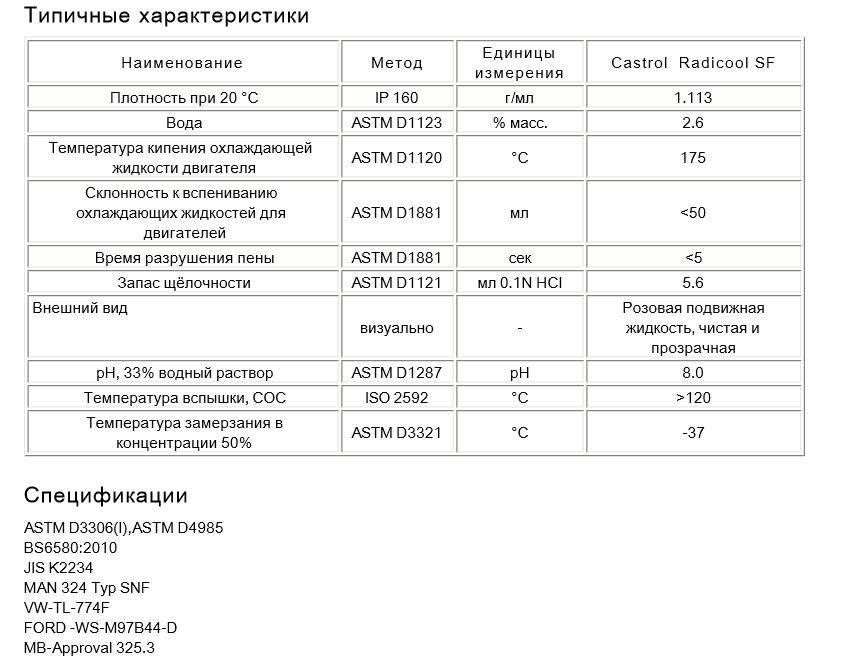 Типичные характеристики

| Наименование | Метод | Единицы измерения | Castrol Radicool SF |
|---|---|---|---|
| Плотность при 20 °C | IP 160 | г/мл | 1.113 |
| Вода | ASTM D1123 | % масс. | 2.6 |
| Температура кипения охлаждающей жидкости двигателя | ASTM D1120 | °C | 175 |
| Склонность к вспениванию охлаждающих жидкостей для двигателей | ASTM D1881 | мл | <50 |
| Время разрушения пены | ASTM D1881 | сек | <5 |
| Запас щёлочности | ASTM D1121 | мл 0.1N HCl | 5.6 |
| Внешний вид | визуально | - | Розовая подвижная жидкость, чистая и прозрачная |
| pH, 33% водный раствор | ASTM D1287 | pH | 8.0 |
| Температура вспышки, COC | ISO 2592 | °C | >120 |
| Температура замерзания в концентрации 50% | ASTM D3321 | °C | -37 |

Спецификации

ASTM D3306(I),ASTM D4985
BS6580:2010
JIS K2234
MAN 324 Typ SNF
VW-TL-774F
FORD -WS-M97B44-D
MB-Approval 325.3